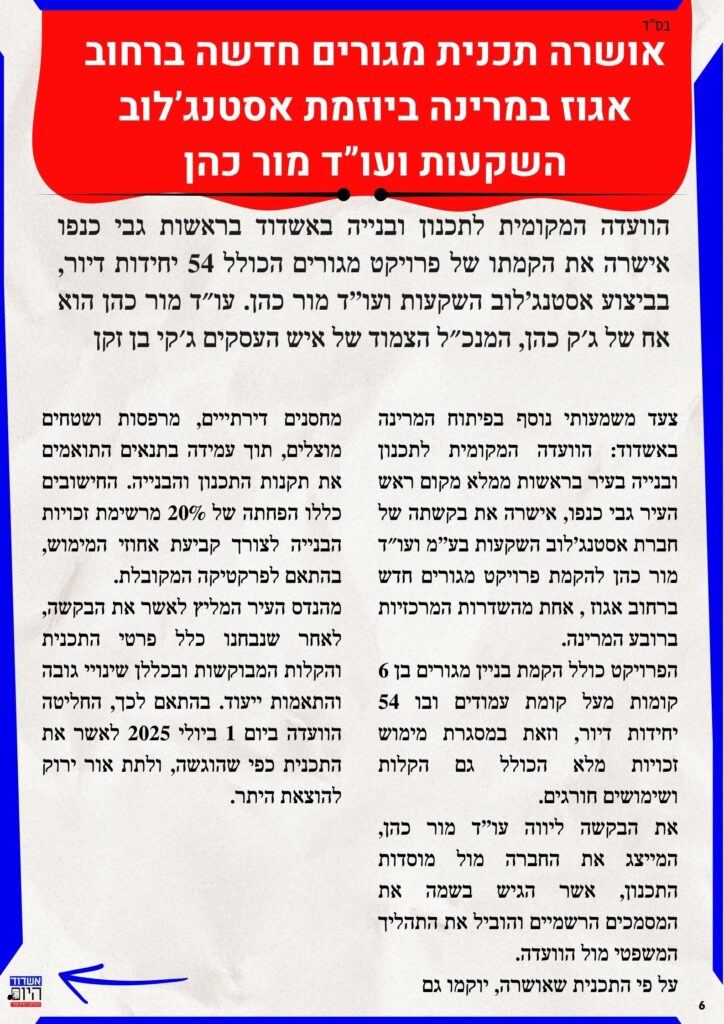 בס"ד

אושרה תכנית מגורים חדשה ברחוב אגוז במרינה ביוזמת אסטנג'לוב השקעות ועו"ד מור כהן

הוועדה המקומית לתכנון ובנייה באשדוד בראשות גבי כנפו אישרה את הקמתו של פרויקט מגורים הכולל 54 יחידות דיור, בביצוע אסטנג'לוב השקעות ועו"ד מור כהן. עו"ד מור כהן הוא אח של ג'ק כהן, המנכ"ל הצמוד של איש העסקים ג'קי בן זקן

צעד משמעותי נוסף בפיתוח המרינה באשדוד: הוועדה המקומית לתכנון ובנייה בעיר בראשות ממלא מקום ראש העיר גבי כנפו, אישרה את בקשתה של חברת אסטנג'לוב השקעות בע"מ ועו"ד מור כהן להקמת פרויקט מגורים חדש ברחוב אגוז , אחת מהשדרות המרכזיות ברובע המרינה.

הפרויקט כולל הקמת בניין מגורים בן 6 קומות מעל קומת עמודים ובו 54 יחידות דיור, וזאת במסגרת מימוש זכויות מלא הכולל גם הקלות ושימושים חורגים.

את הבקשה ליווה עו"ד מור כהן, המייצג את החברה מול מוסדות התכנון, אשר הגיש בשמה את המסמכים הרשמיים והוביל את התהליך המשפטי מול הוועדה.

על פי התכנית שאושרה, יוקמו גם מחסנים דירתיים, מרפסות ושטחים מוצלים, תוך עמידה בתנאים התואמים את תקנות התכנון והבנייה. החישובים כללו הפחתה של 20% מרשימת זכויות הבנייה לצורך קביעת אחוזי המימוש, בהתאם לפרקטיקה המקובלת.

מהנדס העיר המליץ לאשר את הבקשה, לאחר שנבחנו כלל פרטי התכנית והקלות המבוקשות ובכללן שינויי גובה והתאמות ייעוד. בהתאם לכך, החליטה הוועדה ביום 1 ביולי 2025 לאשר את התכנית כפי שהוגשה, ולתת אור ירוק להוצאת היתר.

אשדוד היום

6